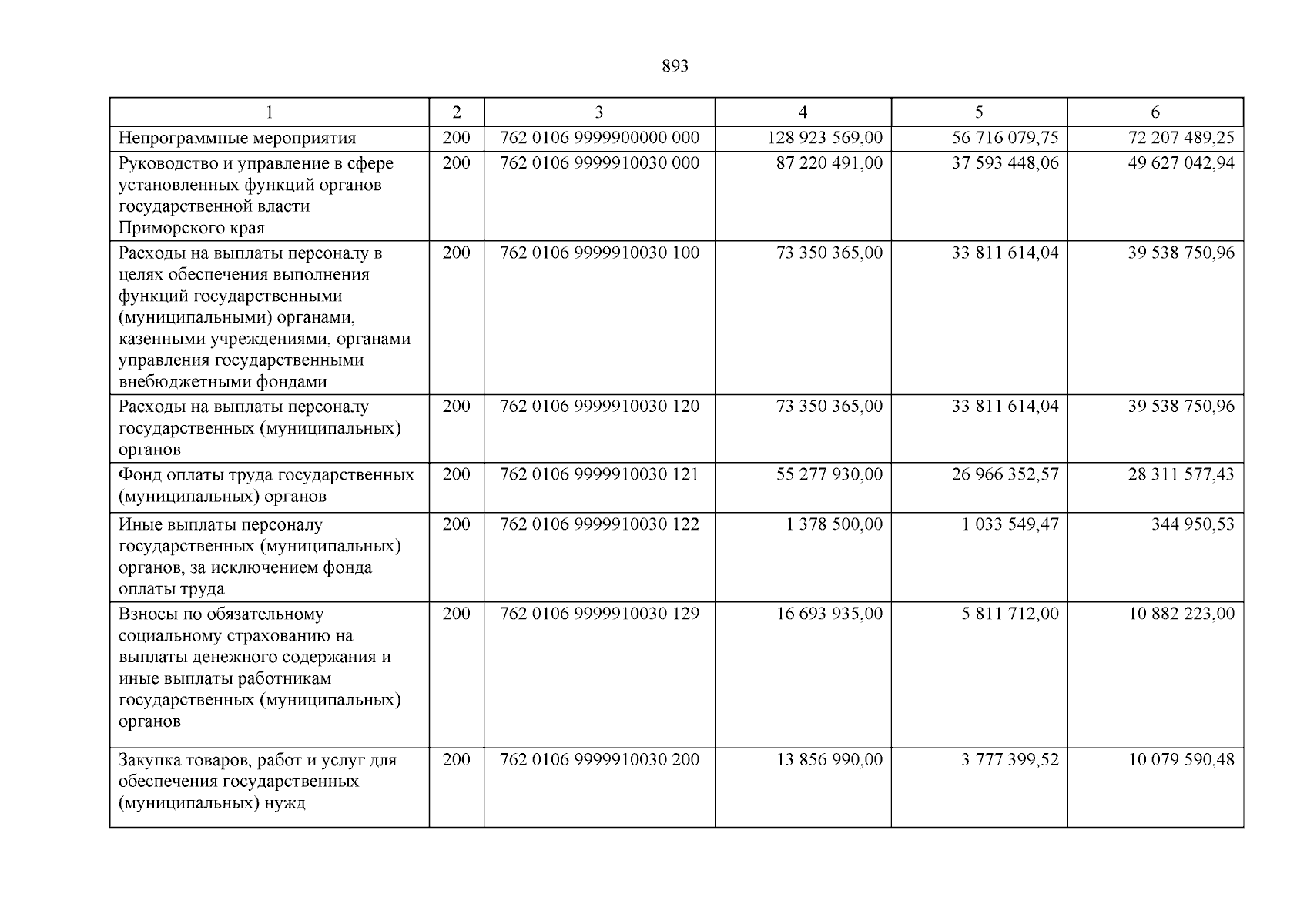 893

| 1 | 2 | 3 | 4 | 5 | 6 |
|---|---|---|---|---|---|
| Непрограммные мероприятия | 200 | 762 0106 9999900000 000 | 128 923 569,00 | 56 716 079,75 | 72 207 489,25 |
| Руководство и управление в сфере установленных функций органов государственной власти Приморского края | 200 | 762 0106 9999910030 000 | 87 220 491,00 | 37 593 448,06 | 49 627 042,94 |
| Расходы на выплаты персоналу в целях обеспечения выполнения функций государственными (муниципальными) органами, казенными учреждениями, органами управления государственными внебюджетными фондами | 200 | 762 0106 9999910030 100 | 73 350 365,00 | 33 811 614,04 | 39 538 750,96 |
| Расходы на выплаты персоналу государственных (муниципальных) органов | 200 | 762 0106 9999910030 120 | 73 350 365,00 | 33 811 614,04 | 39 538 750,96 |
| Фонд оплаты труда государственных (муниципальных) органов | 200 | 762 0106 9999910030 121 | 55 277 930,00 | 26 966 352,57 | 28 311 577,43 |
| Иные выплаты персоналу государственных (муниципальных) органов, за исключением фонда оплаты труда | 200 | 762 0106 9999910030 122 | 1 378 500,00 | 1 033 549,47 | 344 950,53 |
| Взносы по обязательному социальному страхованию на выплаты денежного содержания и иные выплаты работникам государственных (муниципальных) органов | 200 | 762 0106 9999910030 129 | 16 693 935,00 | 5 811 712,00 | 10 882 223,00 |
| Закупка товаров, работ и услуг для обеспечения государственных (муниципальных) нужд | 200 | 762 0106 9999910030 200 | 13 856 990,00 | 3 777 399,52 | 10 079 590,48 |